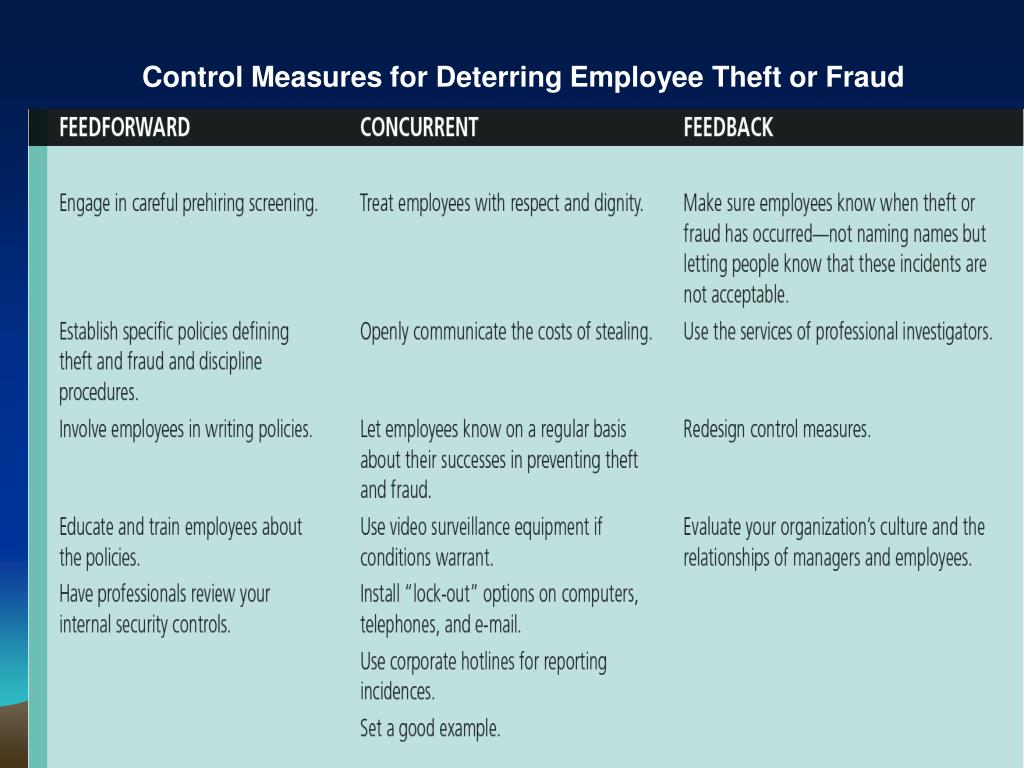 Control Measures for Deterring Employee Theft or Fraud

| FEEDFORWARD | CONCURRENT | FEEDBACK |
|---|---|---|
| Engage in careful prehiring screening. | Treat employees with respect and dignity. | Make sure employees know when theft or fraud has occurred—not naming names but letting people know that these incidents are not acceptable. |
| Establish specific policies defining theft and fraud and discipline procedures. | Openly communicate the costs of stealing. | Use the services of professional investigators. |
| Involve employees in writing policies. | Let employees know on a regular basis about their successes in preventing theft and fraud. | Redesign control measures. |
| Educate and train employees about the policies. | Use video surveillance equipment if conditions warrant. | Evaluate your organization's culture and the relationships of managers and employees. |
| Have professionals review your internal security controls. | Install "lock-out" options on computers, telephones, and e-mail. | |
| | Use corporate hotlines for reporting incidences. | |
| | Set a good example. | |